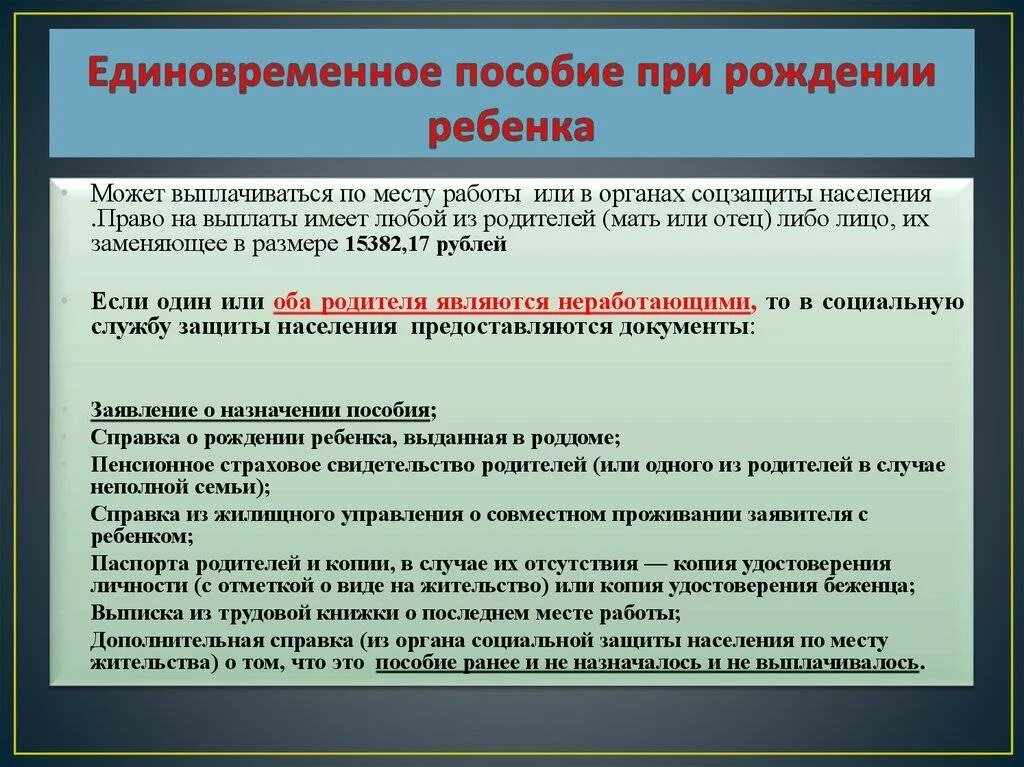 Единовременное пособие при рождении ребенка

• Может выплачиваться по месту работы или в органах соцзащиты населения .Право на выплаты имеет любой из родителей (мать или отец) либо лицо, их заменяющее в размере 15382,17 рублей

• Если один или оба родителя являются неработающими, то в социальную службу защиты населения предоставляются документы:

• Заявление о назначении пособия;
• Справка о рождении ребенка, выданная в роддоме;
• Пенсионное страховое свидетельство родителей (или одного из родителей в случае неполной семьи);
• Справка из жилищного управления о совместном проживании заявителя с ребенком;
• Паспорта родителей и копии, в случае их отсутствия — копия удостоверения личности (с отметкой о виде на жительство) или копия удостоверения беженца;
• Выписка из трудовой книжки о последнем месте работы;
• Дополнительная справка (из органа социальной защиты населения по месту жительства) о том, что это пособие ранее и не назначалось и не выплачивалось.